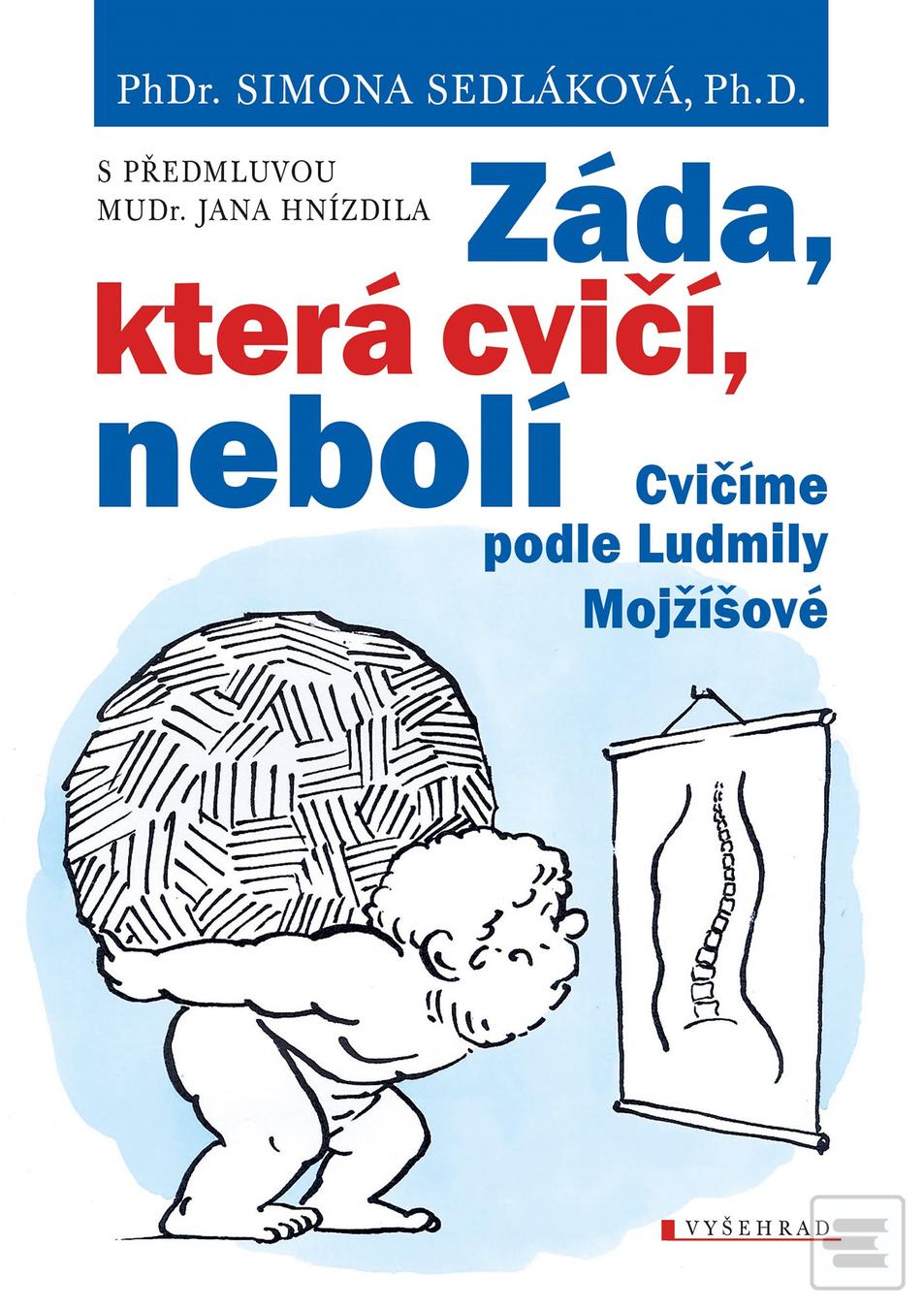 PhDr. SIMONA SEDLÁKOVÁ, Ph.D.

S PŘEDMLUVOU
MUDr. JANA HNÍZDILA

Záda,
která cvičí,
nebolí

Cvičíme
podle Ludmily
Mojžíšové

VYŠEHRAD